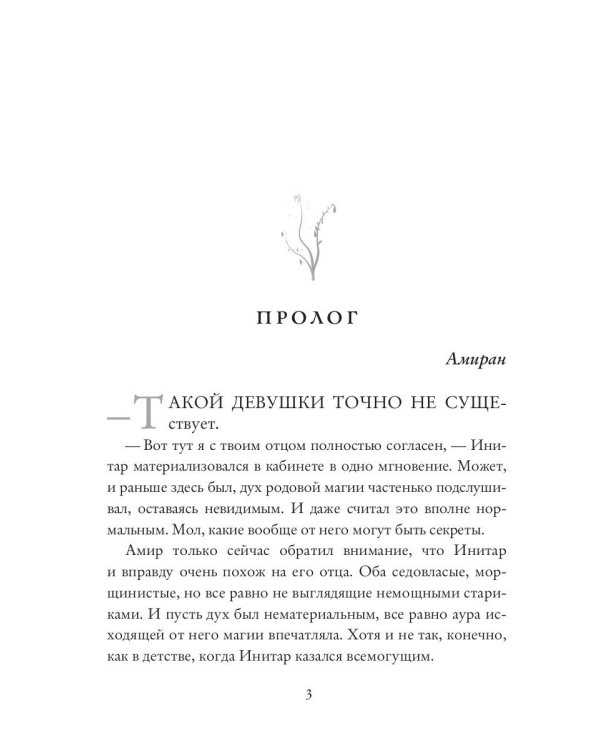 ПРОЛОГ

Амиран

— ТАКОЙ ДЕВУШКИ ТОЧНО НЕ СУЩЕствует.

— Вот тут я с твоим отцом полностью согласен, — Инитар материализовался в кабинете в одно мгновение. Может, и раньше здесь был, дух родовой магии частенько подслушивал, оставаясь невидимым. И даже считал это вполне нормальным. Мол, какие вообще от него могут быть секреты.

Амир только сейчас обратил внимание, что Инитар и вправду очень похож на его отца. Оба седовласые, морщинистые, но все равно не выглядящие немощными стариками. И пусть дух был нематериальным, все равно аура исходящей от него магии впечатляла. Хотя и не так, конечно, как в детстве, когда Инитар казался всемогущим.

3